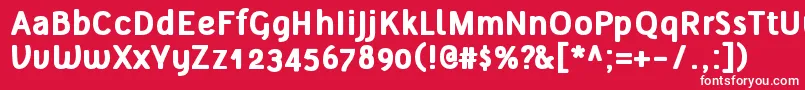 AaBbCcDdEeFfGgHhIiJjKkLlMmNnOoPpQqRrSsTt
UuVvWwXxYyZz1234567890(!@#$%?&[*^;=+-/.,:])
fontsforyou.com